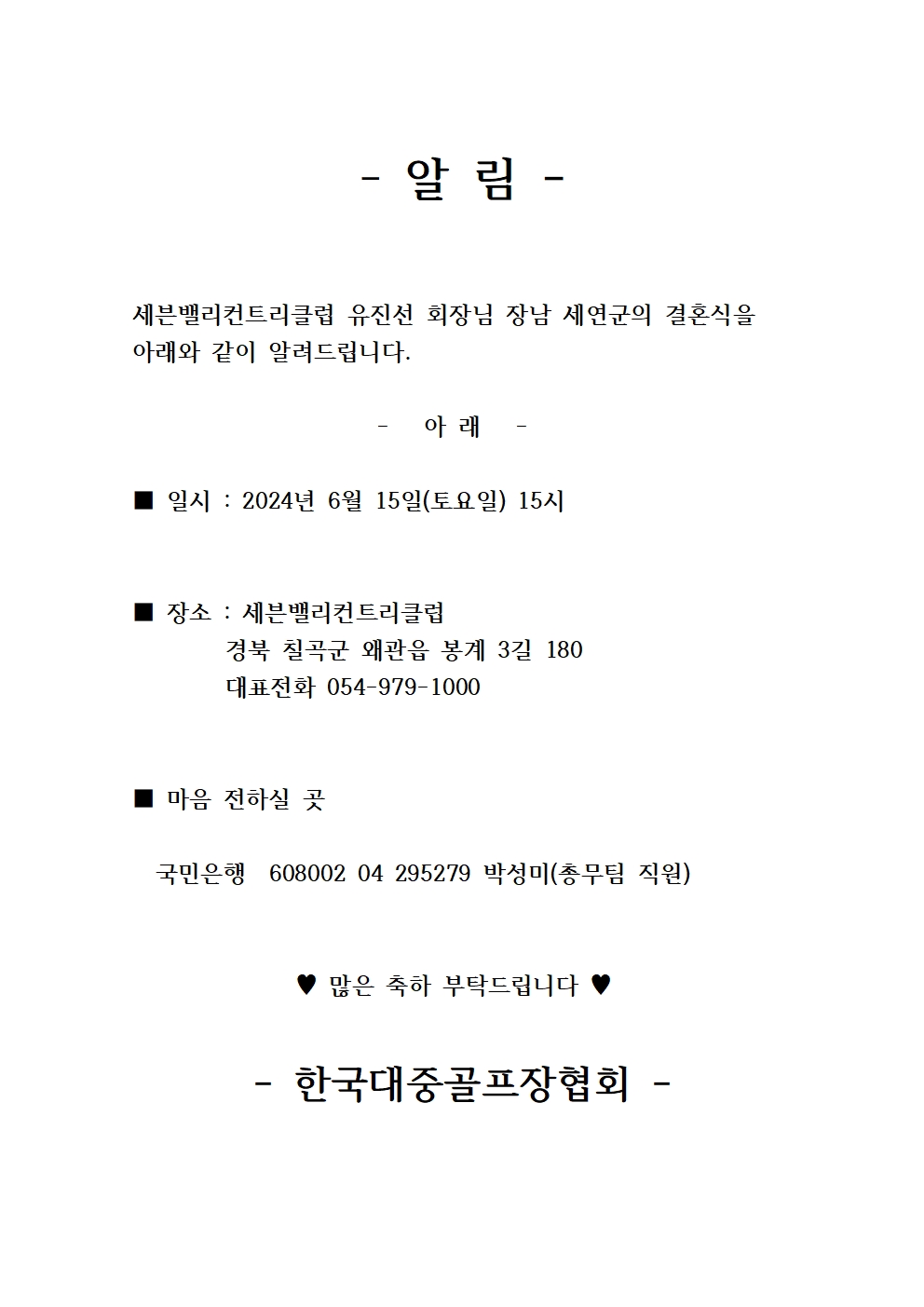 - 알 림 -

세븐밸리컨트리클럽 유진선 회장님 장남 세연군의 결혼식을 아래와 같이 알려드립니다.

- 아 래 -

■ 일시 : 2024년 6월 15일(토요일) 15시

■ 장소 : 세븐밸리컨트리클럽
경북 칠곡군 왜관읍 봉계 3길 180
대표전화 054-979-1000

■ 마음 전하실 곳

국민은행 608002 04 295279 박성미(총무팀 직원)

♥ 많은 축하 부탁드립니다 ♥

- 한국대중골프장협회 -